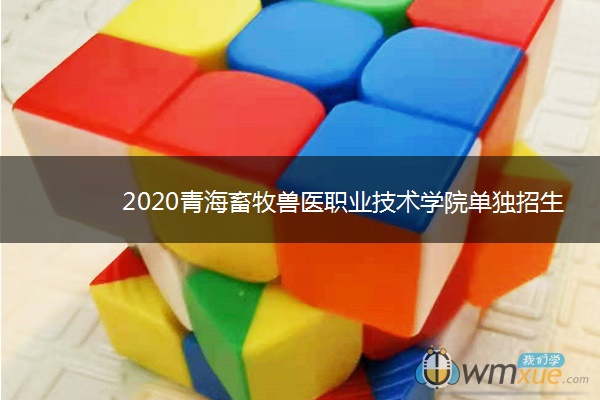 2020青海畜牧兽医职业技术学院单独招生

我们学
wmxue.com